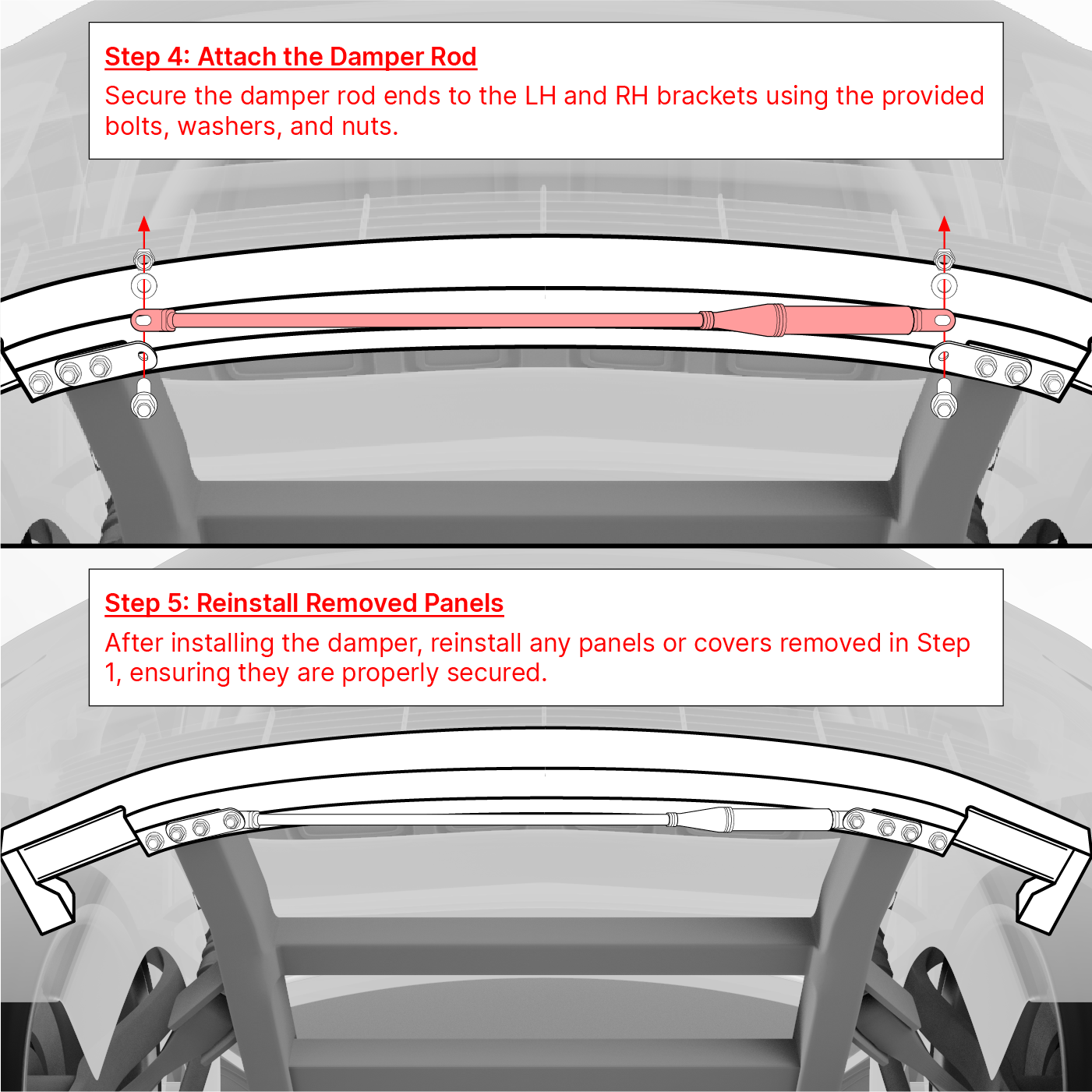 Step 4: Attach the Damper Rod

Secure the damper rod ends to the LH and RH brackets using the provided bolts, washers, and nuts.

Step 5: Reinstall Removed Panels

After installing the damper, reinstall any panels or covers removed in Step 1, ensuring they are properly secured.